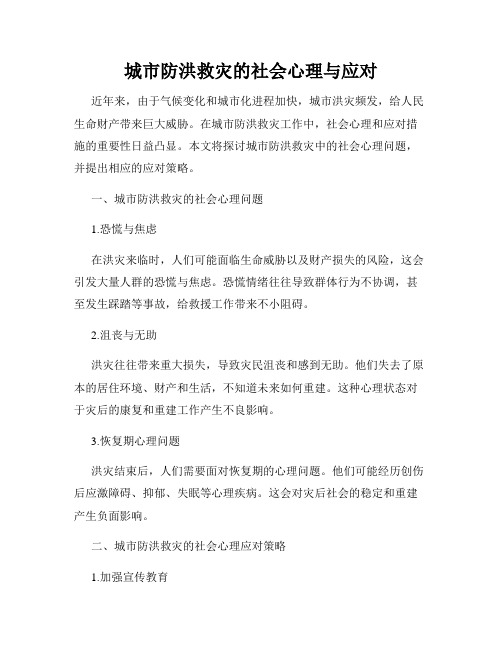 城市防洪救灾的社会心理与应对

近年来，由于气候变化和城市化进程加快，城市洪灾频发，给人民生命财产带来巨大威胁。在城市防洪救灾工作中，社会心理和应对措施的重要性日益凸显。本文将探讨城市防洪救灾中的社会心理问题，并提出相应的应对策略。

一、城市防洪救灾的社会心理问题

1.恐慌与焦虑

在洪灾来临时，人们可能面临生命威胁以及财产损失的风险，这会引发大量人群的恐慌与焦虑。恐慌情绪往往导致群体行为不协调，甚至发生踩踏等事故，给救援工作带来不小阻碍。

2.沮丧与无助

洪灾往往带来重大损失，导致灾民沮丧和感到无助。他们失去了原本的居住环境、财产和生活，不知道未来如何重建。这种心理状态对于灾后的康复和重建工作产生不良影响。

3.恢复期心理问题

洪灾结束后，人们需要面对恢复期的心理问题。他们可能经历创伤后应激障碍、抑郁、失眠等心理疾病。这会对灾后社会的稳定和重建产生负面影响。

二、城市防洪救灾的社会心理应对策略

1.加强宣传教育